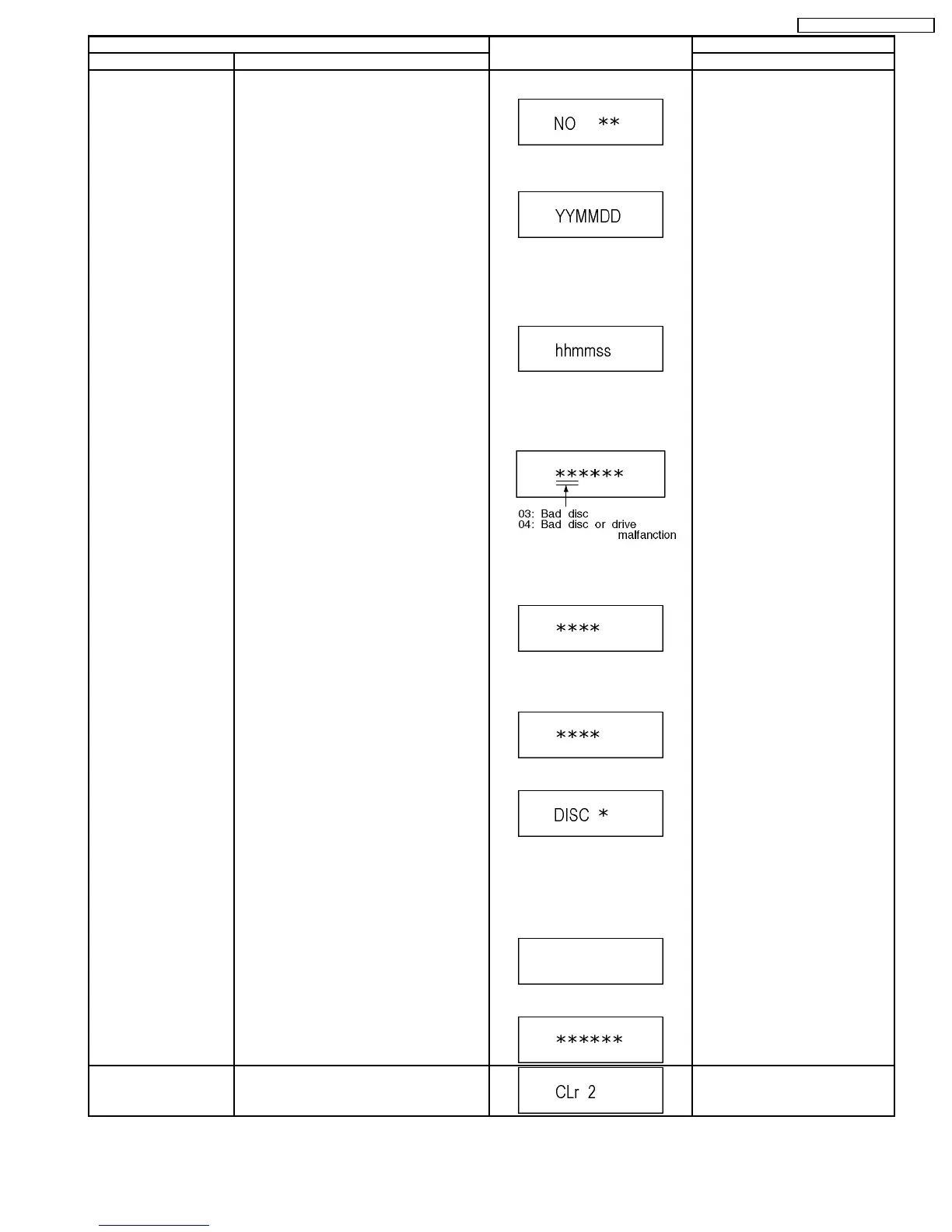 NO **

YYMMDD

hhmmss

******

03: Bad disc
04: Bad disc or drive malfanction

****

****

DISC *

******

CLr 2